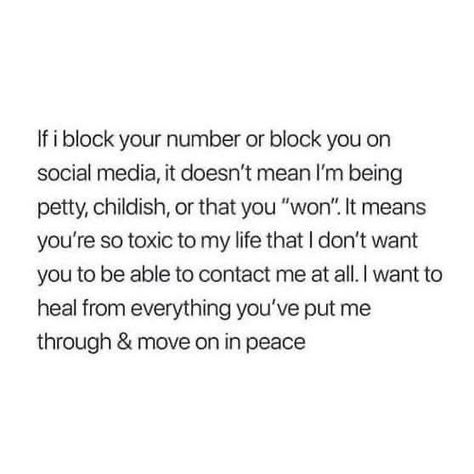 If i block your number or block you on social media, it doesn't mean I'm being petty, childish, or that you "won". It means you're so toxic to my life that I don't want you to be able to contact me at all. I want to heal from everything you've put me through & move on in peace